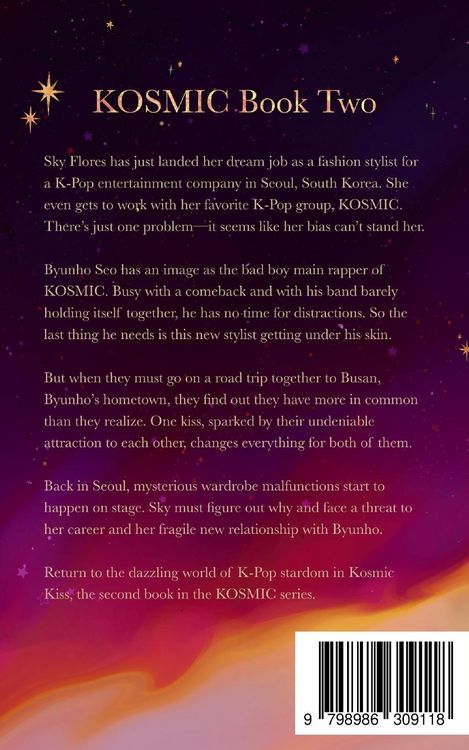 KOSMIC Book Two

Sky Flores has just landed her dream job as a fashion stylist for a K-Pop entertainment company in Seoul, South Korea. She even gets to work with her favorite K-Pop group, KOSMIC. There's just one problem—it seems like her bias can't stand her.

Byunho Seo has an image as the bad boy main rapper of KOSMIC. Busy with a comeback and with his band barely holding itself together, he has no time for distractions. So the last thing he needs is this new stylist getting under his skin.

But when they must go on a road trip together to Busan, Byunho's hometown, they find out they have more in common than they realize. One kiss, sparked by their undeniable attraction to each other, changes everything for both of them.

Back in Seoul, mysterious wardrobe malfunctions start to happen on stage. Sky must figure out why and face a threat to her career and her fragile new relationship with Byunho.

Return to the dazzling world of K-Pop stardom in Kosmic Kiss, the second book in the KOSMIC series.

9 798986 309118